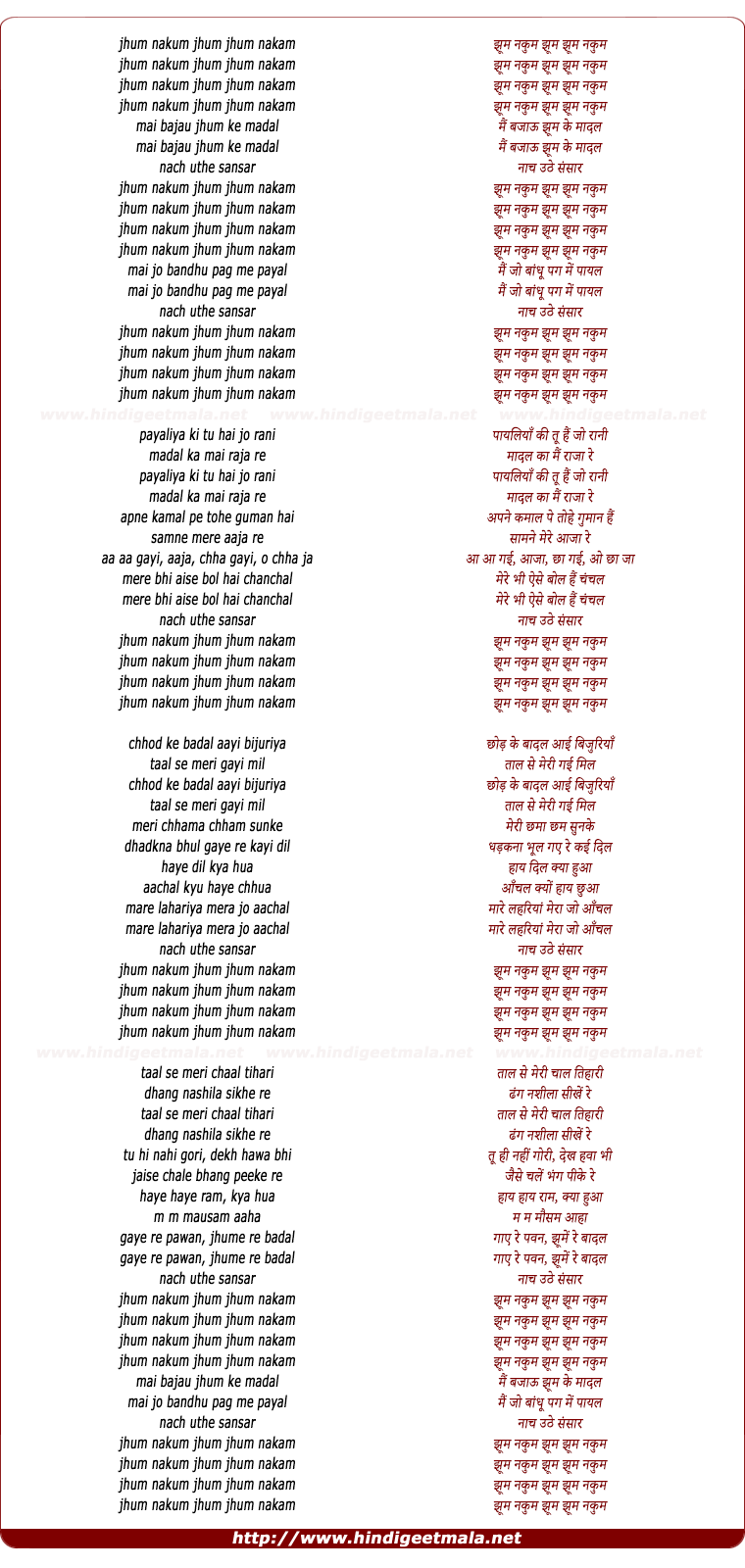 jhum nakum jhum jhum nakam
jhum nakum jhum jhum nakam
jhum nakum jhum jhum nakam
jhum nakum jhum jhum nakam
mai bajau jhum ke madal
mai bajau jhum ke madal
nach uthe sansar
jhum nakum jhum jhum nakam
jhum nakum jhum jhum nakam
jhum nakum jhum jhum nakam
jhum nakum jhum jhum nakam
mai jo bandhu pag me payal
mai jo bandhu pag me payal
nach uthe sansar
jhum nakum jhum jhum nakam
jhum nakum jhum jhum nakam
jhum nakum jhum jhum nakam
jhum nakum jhum jhum nakam

www.hindigeetmala.net www.hindigeetmala.net www.hindigeetmala.net

payaliya ki tu hai jo rani
madal ka mai raja re
payaliya ki tu hai jo rani
madal ka mai raja re
apne kamal pe tohe guman hai
samne mere aaja re
aa aa gayi, aaja, chha gayi, o chha ja
mere bhi aise bol hai chanchal
mere bhi aise bol hai chanchal
nach uthe sansar
jhum nakum jhum jhum nakam
jhum nakum jhum jhum nakam
jhum nakum jhum jhum nakam
jhum nakum jhum jhum nakam

chhod ke badal aayi bijuriya
taal se meri gayi mil
chhod ke badal aayi bijuriya
taal se meri gayi mil
meri chhama chham sunke
dhadkna bhul gaye re kayi dil
haye dil kya hua
aachal kyu haye chhua
mare lahariya mera jo aachal
mare lahariya mera jo aachal
nach uthe sansar
jhum nakum jhum jhum nakam
jhum nakum jhum jhum nakam
jhum nakum jhum jhum nakam
jhum nakum jhum jhum nakam

www.hindigeetmala.net www.hindigeetmala.net www.hindigeetmala.net

taal se meri chaal tihari
dhang nashila sikhe re
taal se meri chaal tihari
dhang nashila sikhe re
tu hi nahi gori, dekh hawa bhi
jaise chale bhang peeke re
haye haye ram, kya hua
m m mausam aaha
gaye re pawan, jhume re badal
gaye re pawan, jhume re badal
nach uthe sansar
jhum nakum jhum jhum nakam
jhum nakum jhum jhum nakam
jhum nakum jhum jhum nakam
jhum nakum jhum jhum nakam
mai bajau jhum ke madal
mai jo bandhu pag me payal
nach uthe sansar
jhum nakum jhum jhum nakam
jhum nakum jhum jhum nakam
jhum nakum jhum jhum nakam
jhum nakum jhum jhum nakam

झूम नकुम झूम झूम नकुम
झूम नकुम झूम झूम नकुम
झूम नकुम झूम झूम नकुम
झूम नकुम झूम झूम नकुम
मैं बजाऊ झूम के मादल
मैं बजाऊ झूम के मादल
नाच उठे संसार
झूम नकुम झूम झूम नकुम
झूम नकुम झूम झूम नकुम
झूम नकुम झूम झूम नकुम
झूम नकुम झूम झूम नकुम
मैं जो बांधू पग में पायल
मैं जो बांधू पग में पायल
नाच उठे संसार
झूम नकुम झूम झूम नकुम
झूम नकुम झूम झूम नकुम
झूम नकुम झूम झूम नकुम
झूम नकुम झूम झूम नकुम

पायलियाँ की तू हैं जो रानी
मादल का मैं राजा रे
पायलियाँ की तू हैं जो रानी
मादल का मैं राजा रे
अपने कमाल पे तोहे गुमान हैं
सामने मेरे आजा रे
आ आ गई, आजा, छा गई, ओ छा जा
मेरे भी ऐसे बोल हैं चंचल
मेरे भी ऐसे बोल हैं चंचल
नाच उठे संसार
झूम नकुम झूम झूम नकुम
झूम नकुम झूम झूम नकुम
झूम नकुम झूम झूम नकुम
झूम नकुम झूम झूम नकुम

छोड़ के बादल आई बिजुरियाँ
ताल से मेरी गई मिल
छोड़ के बादल आई बिजुरियाँ
ताल से मेरी गई मिल
मेरी छमा छम सुनके
धड़कना भूल गए रे कई दिल
हाय दिल क्या हुआ
आँचल क्यों हाय छुआ
मारे लहरियां मेरा जो आँचल
मारे लहरियां मेरा जो आँचल
नाच उठे संसार
झूम नकुम झूम झूम नकुम
झूम नकुम झूम झूम नकुम
झूम नकुम झूम झूम नकुम
झूम नकुम झूम झूम नकुम

ताल से मेरी चाल तिहारी
ढंग नशीला सीखें रे
ताल से मेरी चाल तिहारी
ढंग नशीला सीखें रे
तू ही नहीं गोरी, देख हवा भी
जैसे चलें भंग पीके रे
हाय हाय राम, क्या हुआ
म म मौसम आहा
गाए रे पवन, झूमें रे बादल
गाए रे पवन, झूमें रे बादल
नाच उठे संसार
झूम नकुम झूम झूम नकुम
झूम नकुम झूम झूम नकुम
झूम नकुम झूम झूम नकुम
झूम नकुम झूम झूम नकुम
मैं बजाऊ झूम के मादल
मैं जो बांधू पग में पायल
नाच उठे संसार
झूम नकुम झूम झूम नकुम
झूम नकुम झूम झूम नकुम
झूम नकुम झूम झूम नकुम
झूम नकुम झूम झूम नकुम

http://www.hindigeetmala.net